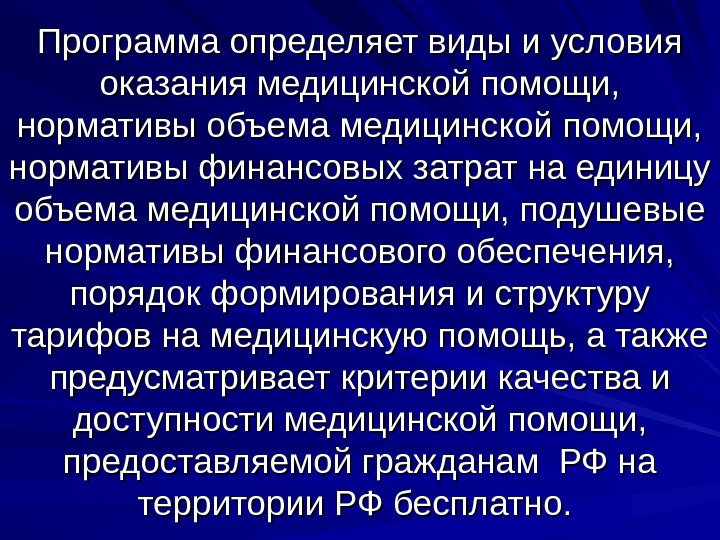 Программа определяет виды и условия оказания медицинской помощи, нормативы объема медицинской помощи, нормативы финансовых затрат на единицу объема медицинской помощи, подушевые нормативы финансового обеспечения, порядок формирования и структуру тарифов на медицинскую помощь, а также предусматривает критерии качества и доступности медицинской помощи, предоставляемой гражданам РФ на территории РФ бесплатно.